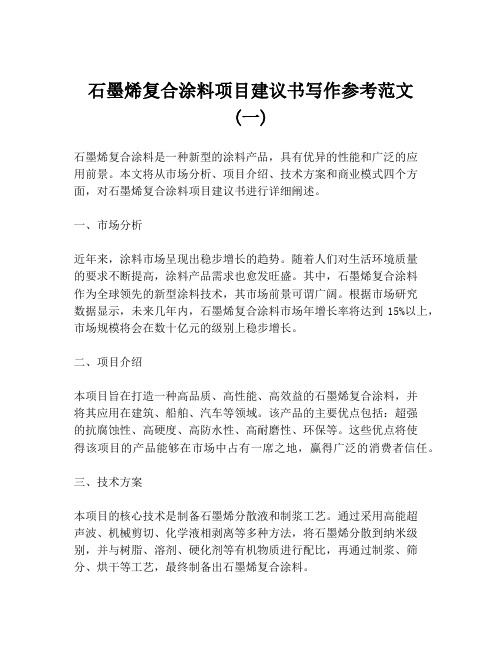 石墨烯复合涂料项目建议书写作参考范文（一）

石墨烯复合涂料是一种新型的涂料产品，具有优异的性能和广泛的应用前景。本文将从市场分析、项目介绍、技术方案和商业模式四个方面，对石墨烯复合涂料项目建议书进行详细阐述。

一、市场分析

近年来，涂料市场呈现出稳步增长的趋势。随着人们对生活环境质量的要求不断提高，涂料产品需求也愈发旺盛。其中，石墨烯复合涂料作为全球领先的新型涂料技术，其市场前景可谓广阔。根据市场研究数据显示，未来几年内，石墨烯复合涂料市场年增长率将达到 15%以上，市场规模将会在数十亿元的级别上稳步增长。

二、项目介绍

本项目旨在打造一种高品质、高性能、高效益的石墨烯复合涂料，并将其应用在建筑、船舶、汽车等领域。该产品的主要优点包括：超强的抗腐蚀性、高硬度、高防水性、高耐磨性、环保等。这些优点将使得该项目的产品能够在市场中占有一席之地，赢得广泛的消费者信任。

三、技术方案

本项目的核心技术是制备石墨烯分散液和制浆工艺。通过采用高能超声波、机械剪切、化学液相剥离等多种方法，将石墨烯分散到纳米级别，并与树脂、溶剂、硬化剂等有机物质进行配比，再通过制浆、筛分、烘干等工艺，最终制备出石墨烯复合涂料。